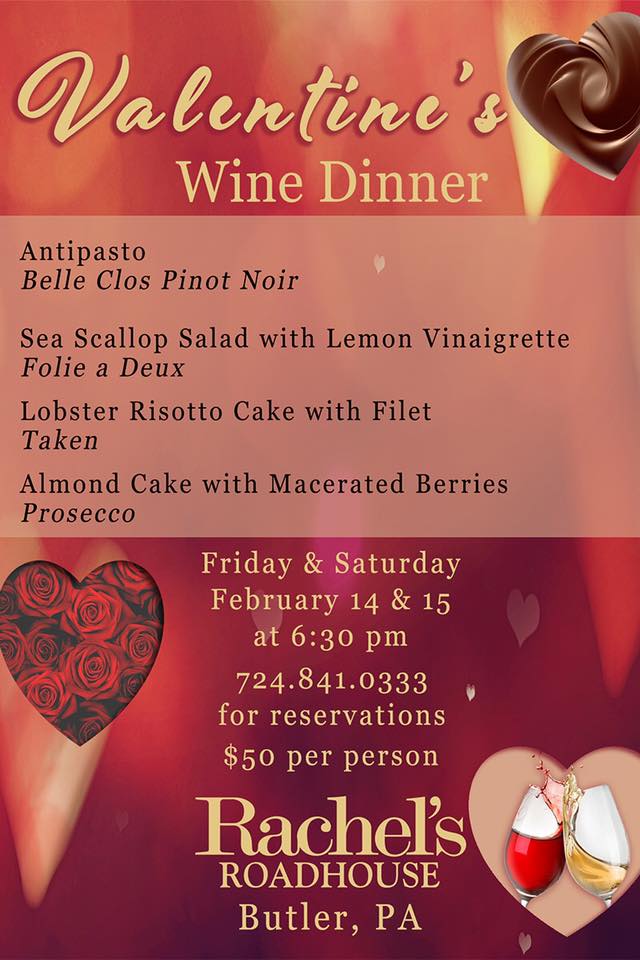 Valentine's
Wine Dinner

Antipasto
Belle Clos Pinot Noir

Sea Scallop Salad with Lemon Vinaigrette
Folie a Deux

Lobster Risotto Cake with Filet
Taken

Almond Cake with Macerated Berries
Prosecco

Friday & Saturday
February 14 & 15
at 6:30 pm

724.841.0333
for reservations

$50 per person

Rachel's
ROADHOUSE
Butler, PA